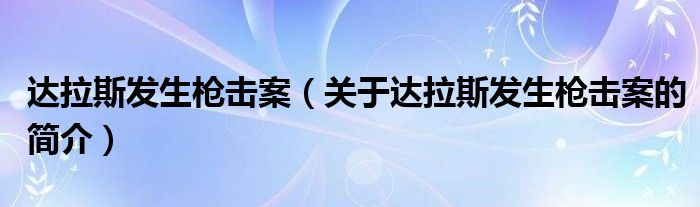 达拉斯发生枪击案（关于达拉斯发生枪击案的简介）